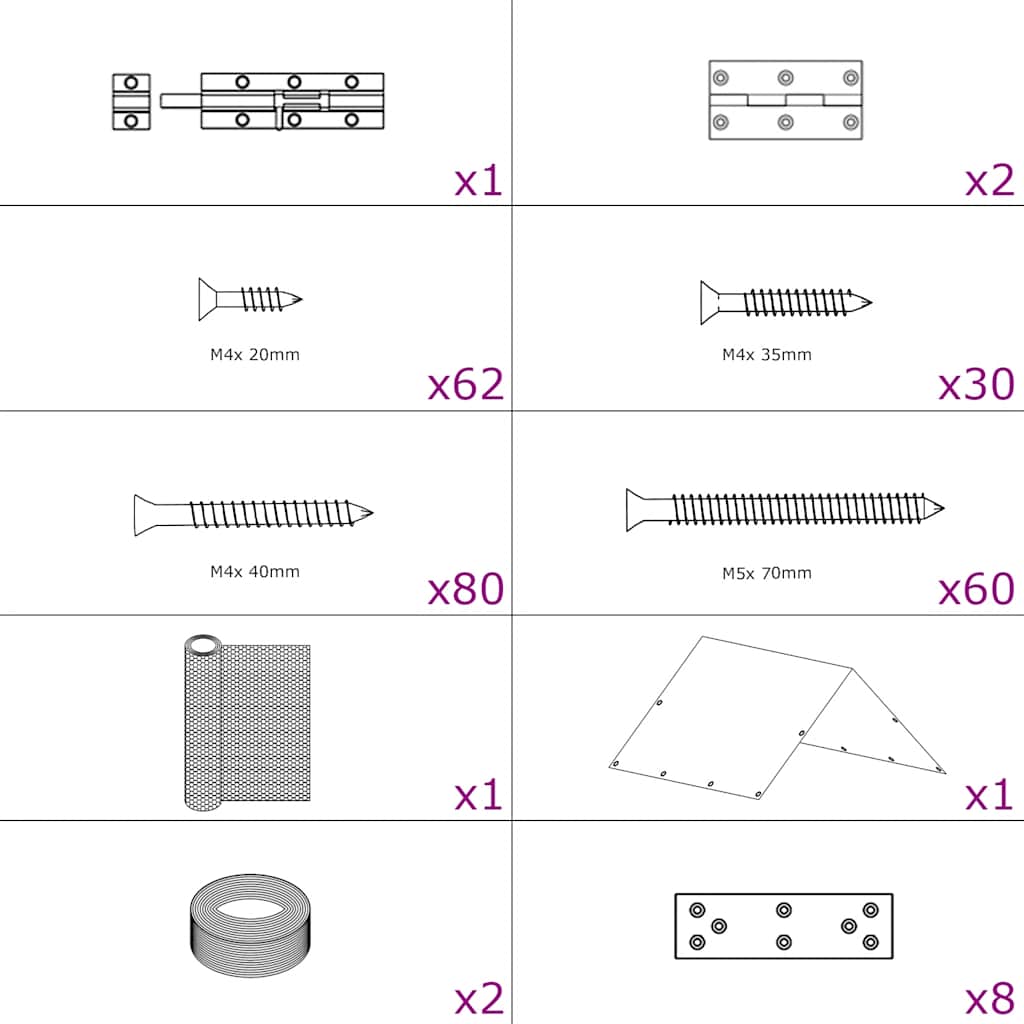 x1

x2

M4x 20mm
x62

M4x 35mm
x30

M4x 40mm
x80

M5x 70mm
x60

x1

x1

x2

x8